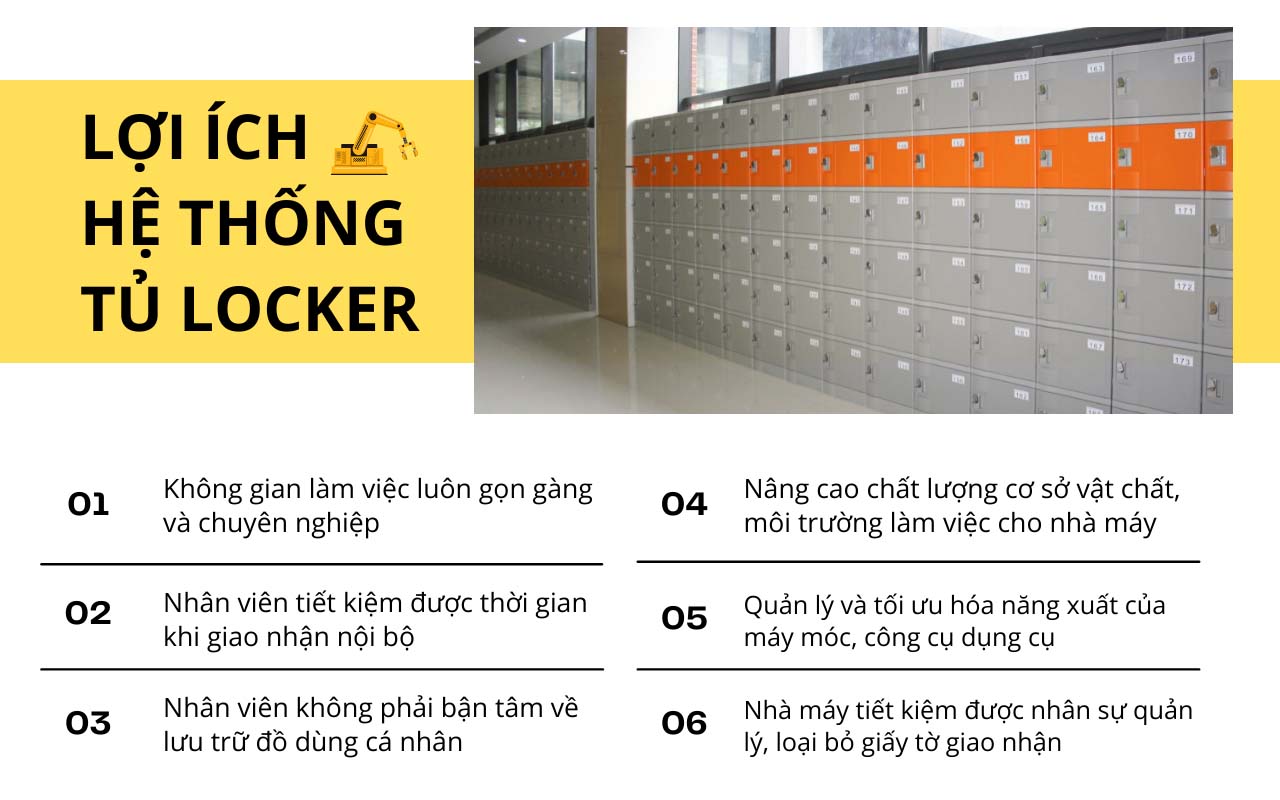 LỢI ÍCH HỆ THỐNG TỦ LOCKER

01 Không gian làm việc luôn gọn gàng và chuyên nghiệp

02 Nhân viên tiết kiệm được thời gian khi giao nhận nội bộ

03 Nhân viên không phải bận tâm về lưu trữ đồ dùng cá nhân

04 Nâng cao chất lượng cơ sở vật chất, môi trường làm việc cho nhà máy

05 Quản lý và tối ưu hóa năng xuất của máy móc, công cụ dụng cụ

06 Nhà máy tiết kiệm được nhân sự quản lý, loại bỏ giấy tờ giao nhận